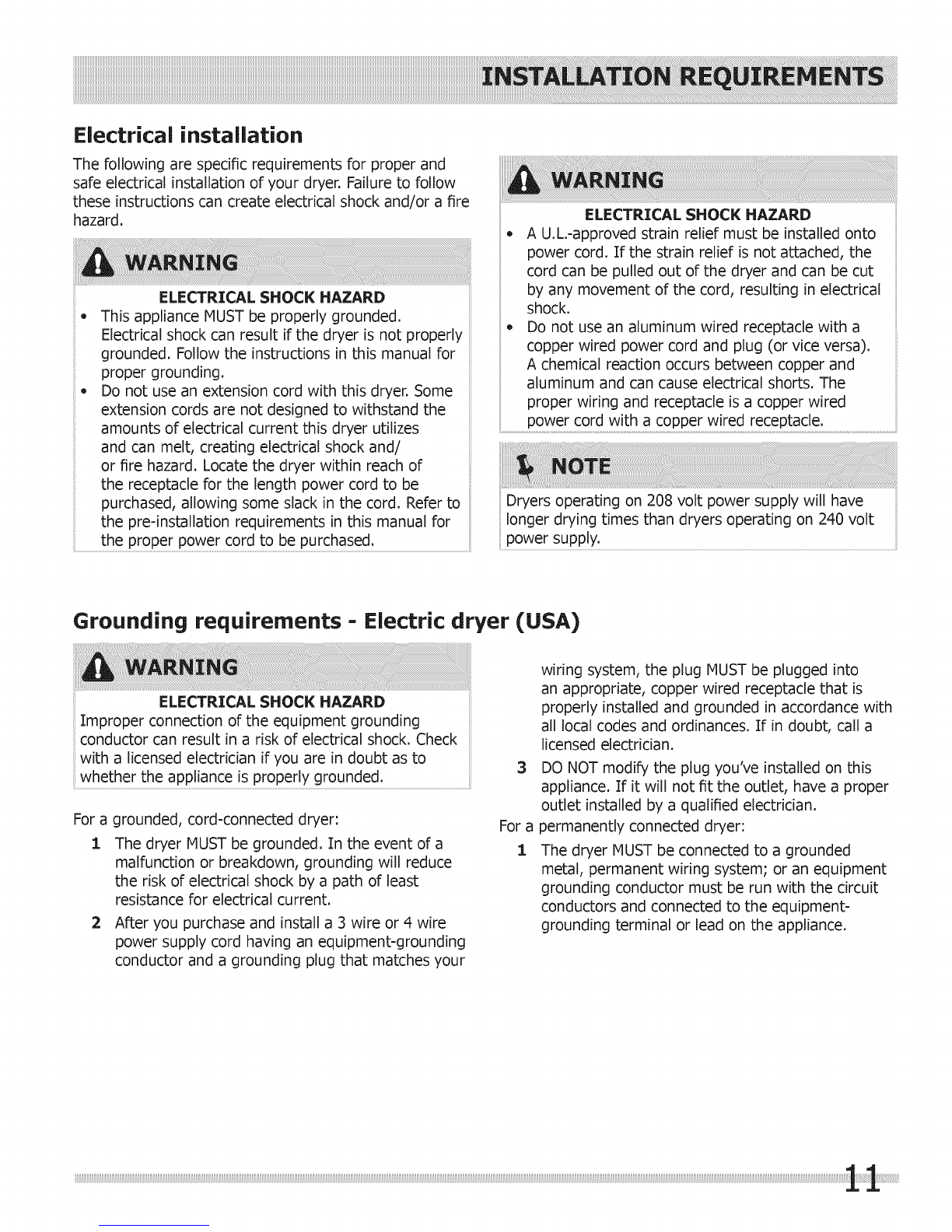 INSTALLATION REQUIREMENTS

Electrical installation

The following are specific requirements for proper and safe electrical installation of your dryer. Failure to follow these instructions can create electrical shock and/or a fire hazard.

WARNING

ELECTRICAL SHOCK HAZARD

• This appliance MUST be properly grounded. Electrical shock can result if the dryer is not properly grounded. Follow the instructions in this manual for proper grounding.
• Do not use an extension cord with this dryer. Some extension cords are not designed to withstand the amounts of electrical current this dryer utilizes and can melt, creating electrical shock and/ or fire hazard. Locate the dryer within reach of the receptacle for the length power cord to be purchased, allowing some slack in the cord. Refer to the pre-installation requirements in this manual for the proper power cord to be purchased.

WARNING

ELECTRICAL SHOCK HAZARD

• A U.L.-approved strain relief must be installed onto power cord. If the strain relief is not attached, the cord can be pulled out of the dryer and can be cut by any movement of the cord, resulting in electrical shock.
• Do not use an aluminum wired receptacle with a copper wired power cord and plug (or vice versa). A chemical reaction occurs between copper and aluminum and can cause electrical shorts. The proper wiring and receptacle is a copper wired power cord with a copper wired receptacle.

NOTE

Dryers operating on 208 volt power supply will have longer drying times than dryers operating on 240 volt power supply.

Grounding requirements - Electric dryer (USA)

WARNING

ELECTRICAL SHOCK HAZARD

Improper connection of the equipment grounding conductor can result in a risk of electrical shock. Check with a licensed electrician if you are in doubt as to whether the appliance is properly grounded.

For a grounded, cord-connected dryer:

1 The dryer MUST be grounded. In the event of a malfunction or breakdown, grounding will reduce the risk of electrical shock by a path of least resistance for electrical current.
2 After you purchase and install a 3 wire or 4 wire power supply cord having an equipment-grounding conductor and a grounding plug that matches your wiring system, the plug MUST be plugged into an appropriate, copper wired receptacle that is properly installed and grounded in accordance with all local codes and ordinances. If in doubt, call a licensed electrician.
3 DO NOT modify the plug you've installed on this appliance. If it will not fit the outlet, have a proper outlet installed by a qualified electrician.

For a permanently connected dryer:

1 The dryer MUST be connected to a grounded metal, permanent wiring system; or an equipment grounding conductor must be run with the circuit conductors and connected to the equipment-grounding terminal or lead on the appliance.

11